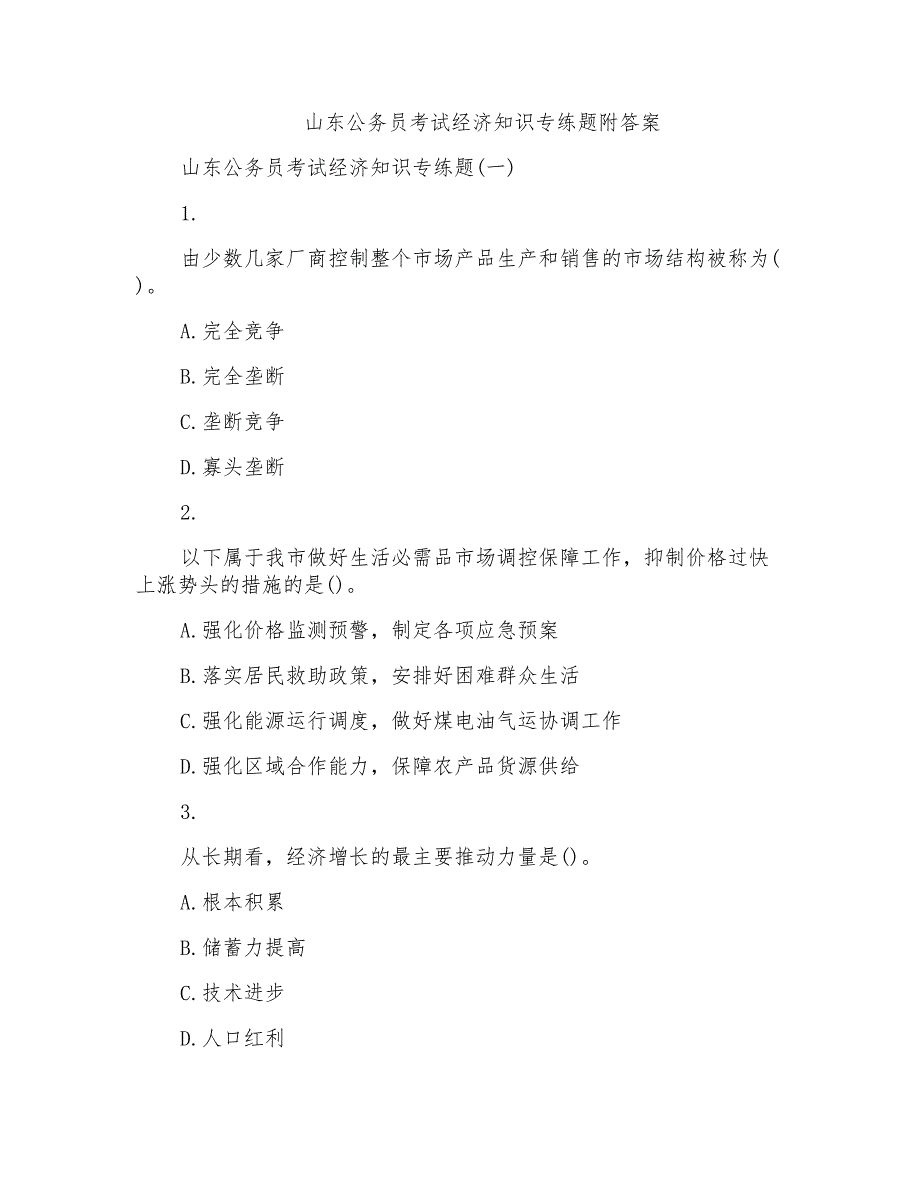 山东公务员考试经济知识专练题附答案

山东公务员考试经济知识专练题(一)

1.

由少数几家厂商控制整个市场产品生产和销售的市场结构被称为( )。

A.完全竞争

B.完全垄断

C.垄断竞争

D.寡头垄断

2.

以下属于我市做好生活必需品市场调控保障工作，抑制价格过快上涨势头的措施的是()。

A.强化价格监测预警，制定各项应急预案

B.落实居民救助政策，安排好困难群众生活

C.强化能源运行调度，做好煤电油气运协调工作

D.强化区域合作能力，保障农产品货源供给

3.

从长期看，经济增长的最主要推动力量是()。

A.根本积累

B.储蓄力提高

C.技术进步

D.人口红利